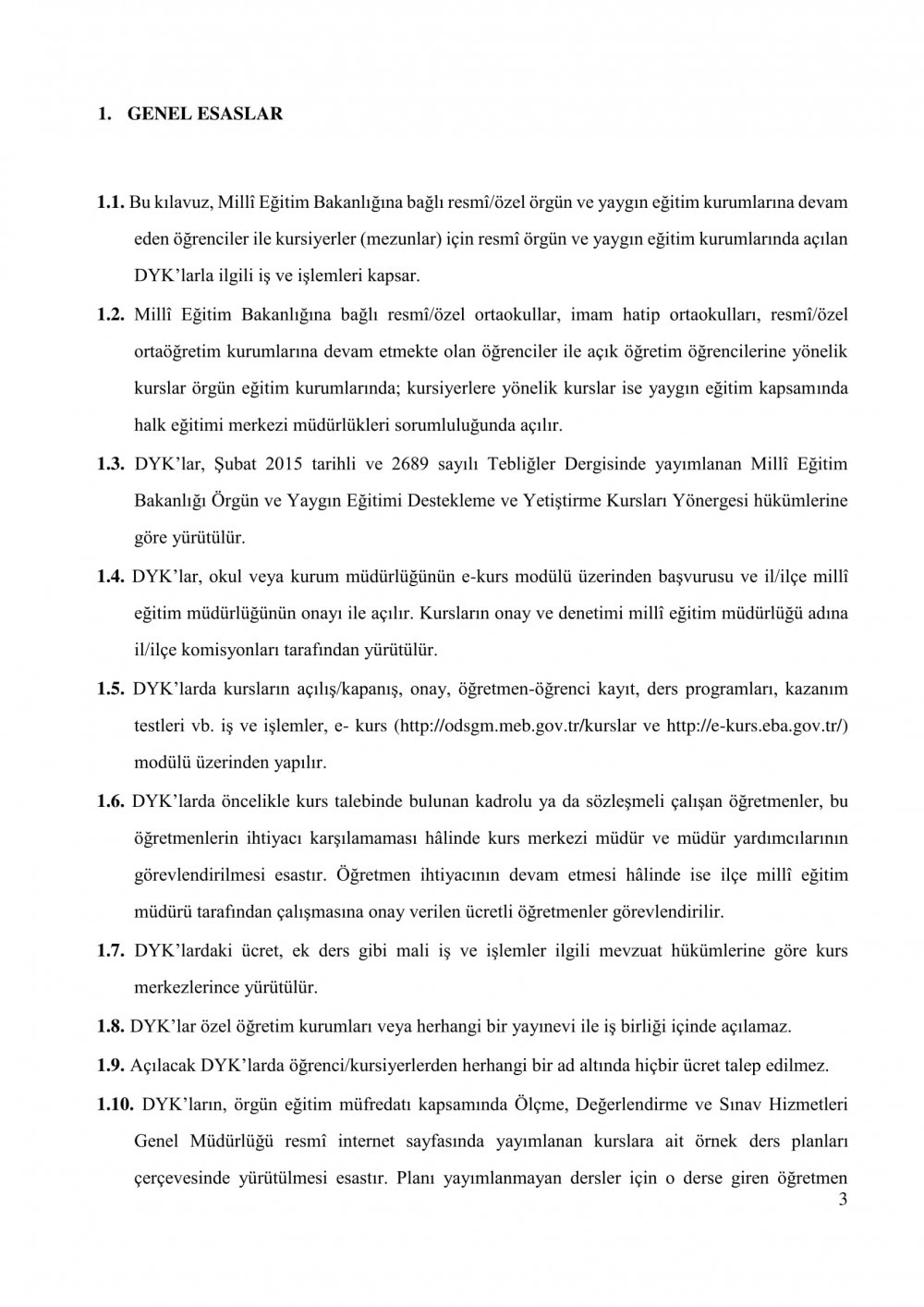 1. GENEL ESASLAR

1.1. Bu kılavuz, Millî Eğitim Bakanlığına bağlı resmî/özel örgün ve yaygın eğitim kurumlarına devam eden öğrenciler ile kursiyerler (mezunlar) için resmî örgün ve yaygın eğitim kurumlarında açılan DYK'larla ilgili iş ve işlemleri kapsar.

1.2. Millî Eğitim Bakanlığına bağlı resmî/özel ortaokullar, imam hatip ortaokulları, resmî/özel ortaöğretim kurumlarına devam etmekte olan öğrenciler ile açık öğretim öğrencilerine yönelik kurslar örgün eğitim kurumlarında; kursiyerlere yönelik kurslar ise yaygın eğitim kapsamında halk eğitimi merkezi müdürlükleri sorumluluğunda açılır.

1.3. DYK'lar, Şubat 2015 tarihli ve 2689 sayılı Tebliğler Dergisinde yayımlanan Millî Eğitim Bakanlığı Örgün ve Yaygın Eğitimi Destekleme ve Yetiştirme Kursları Yönergesi hükümlerine göre yürütülür.

1.4. DYK'lar, okul veya kurum müdürlüğünün e-kurs modülü üzerinden başvurusu ve il/ilçe millî eğitim müdürlüğünün onayı ile açılır. Kursların onay ve denetimi millî eğitim müdürlüğü adına il/ilçe komisyonları tarafından yürütülür.

1.5. DYK'larda kursların açılış/kapanış, onay, öğretmen-öğrenci kayıt, ders programları, kazanım testleri vb. iş ve işlemler, e- kurs (http://odsgm.meb.gov.tr/kurslar ve http://e-kurs.eba.gov.tr/) modülü üzerinden yapılır.

1.6. DYK'larda öncelikle kurs talebinde bulunan kadrolu ya da sözleşmeli çalışan öğretmenler, bu öğretmenlerin ihtiyacı karşılamaması hâlinde kurs merkezi müdür ve müdür yardımcılarının görevlendirilmesi esastır. Öğretmen ihtiyacının devam etmesi hâlinde ise ilçe millî eğitim müdürü tarafından çalışmasına onay verilen ücretli öğretmenler görevlendirilir.

1.7. DYK'lardaki ücret, ek ders gibi mali iş ve işlemler ilgili mevzuat hükümlerine göre kurs merkezlerince yürütülür.

1.8. DYK'lar özel öğretim kurumları veya herhangi bir yayınevi ile iş birliği içinde açılamaz.

1.9. Açılacak DYK'larda öğrenci/kursiyerlerden herhangi bir ad altında hiçbir ücret talep edilmez.

1.10. DYK'ların, örgün eğitim müfredatı kapsamında Ölçme, Değerlendirme ve Sınav Hizmetleri Genel Müdürlüğü resmî internet sayfasında yayımlanan kurslara ait örnek ders planları çerçevesinde yürütülmesi esastır. Planı yayımlanmayan dersler için o derse giren öğretmen

3